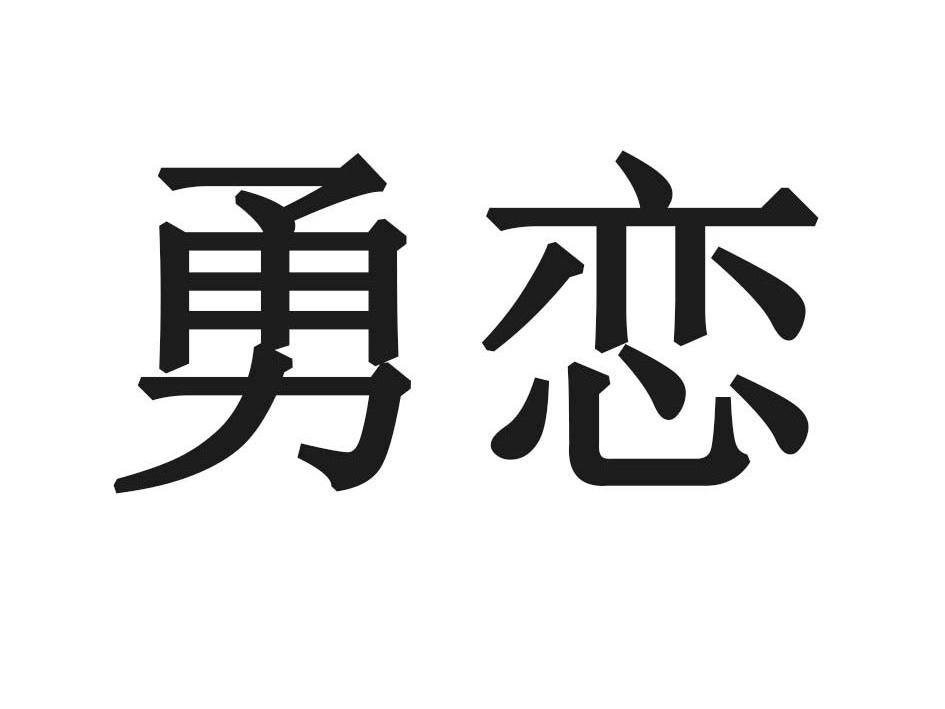 勇恋